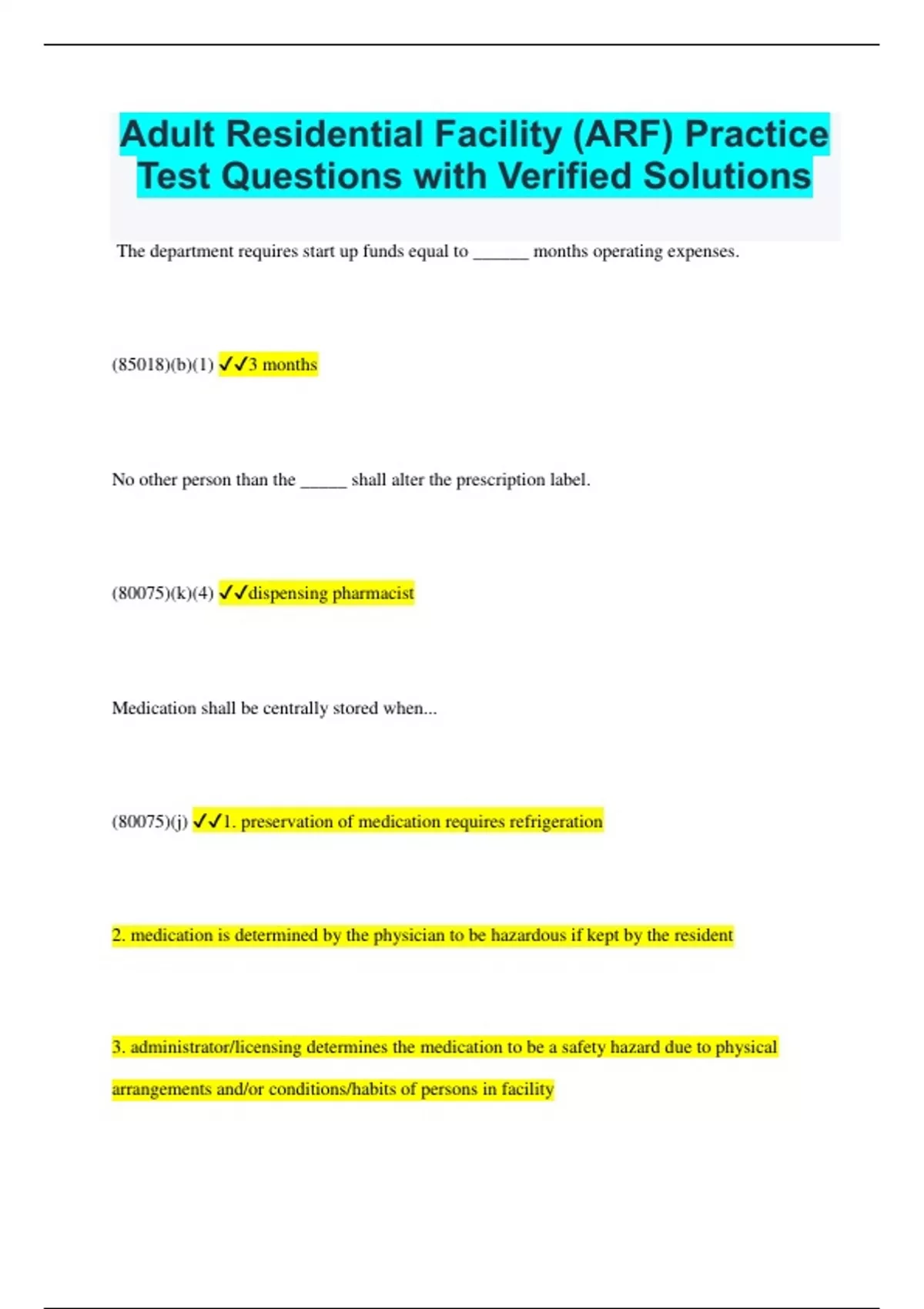 Adult Residential Facility (ARF) Practice Test Questions with Verified Solutions

The department requires start up funds equal to ______ months operating expenses.

(85018)(b)(1) ✓✓3 months

No other person than the _____ shall alter the prescription label.

(80075)(k)(4) ✓✓dispensing pharmacist

Medication shall be centrally stored when...

(80075)(j) ✓✓1. preservation of medication requires refrigeration

2. medication is determined by the physician to be hazardous if kept by the resident

3. administrator/licensing determines the medication to be a safety hazard due to physical arrangements and/or conditions/habits of persons in facility